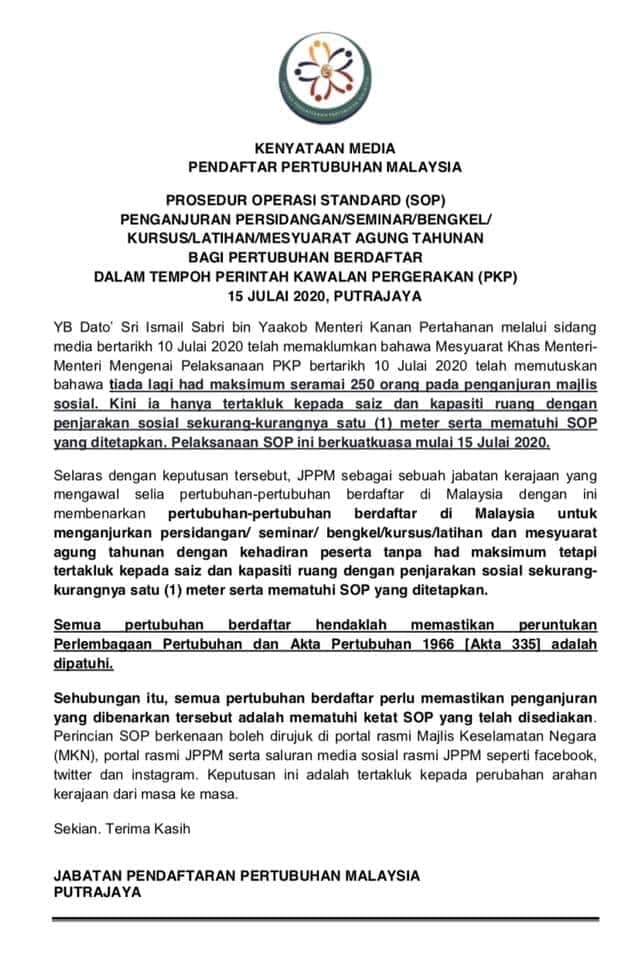 KENYATAAN MEDIA
PENDAFTAR PERTUBUHAN MALAYSIA

PROSEDUR OPERASI STANDARD (SOP)
PENGANJURAN PERSIDANGAN/SEMINAR/BENGKEL/
KURSUS/LATIHAN/MESYUARAT AGUNG TAHUNAN
BAGI PERTUBUHAN BERDAFTAR
DALAM TEMPOH PERINTAH KAWALAN PERGERAKAN (PKP)
15 JULAI 2020, PUTRAJAYA

YB Dato' Sri Ismail Sabri bin Yaakob Menteri Kanan Pertahanan melalui sidang media bertarikh 10 Julai 2020 telah memaklumkan bahawa Mesyuarat Khas Menteri-Menteri Mengenai Pelaksanaan PKP bertarikh 10 Julai 2020 telah memutuskan bahawa tiada lagi had maksimum seramai 250 orang pada penganjuran majlis sosial. Kini ia hanya tertakluk kepada saiz dan kapasiti ruang dengan penjarakan sosial sekurang-kurangnya satu (1) meter serta mematuhi SOP yang ditetapkan. Pelaksanaan SOP ini berkuatkuasa mulai 15 Julai 2020.

Selaras dengan keputusan tersebut, JPPM sebagai sebuah jabatan kerajaan yang mengawal selia pertubuhan-pertubuhan berdaftar di Malaysia dengan ini membenarkan pertubuhan-pertubuhan berdaftar di Malaysia untuk menganjurkan persidangan/ seminar/ bengkel/kursus/latihan dan mesyuarat agung tahunan dengan kehadiran peserta tanpa had maksimum tetapi tertakluk kepada saiz dan kapasiti ruang dengan penjarakan sosial sekurang-kurangnya satu (1) meter serta mematuhi SOP yang ditetapkan.

Semua pertubuhan berdaftar hendaklah memastikan peruntukan Perlembagaan Pertubuhan dan Akta Pertubuhan 1966 [Akta 335] adalah dipatuhi.

Sehubungan itu, semua pertubuhan berdaftar perlu memastikan penganjuran yang dibenarkan tersebut adalah mematuhi ketat SOP yang telah disediakan. Perincian SOP berkenaan boleh dirujuk di portal rasmi Majlis Keselamatan Negara (MKN), portal rasmi JPPM serta saluran media sosial rasmi JPPM seperti facebook, twitter dan instagram. Keputusan ini adalah tertakluk kepada perubahan arahan kerajaan dari masa ke masa.

Sekian. Terima Kasih

JABATAN PENDAFTARAN PERTUBUHAN MALAYSIA
PUTRAJAYA